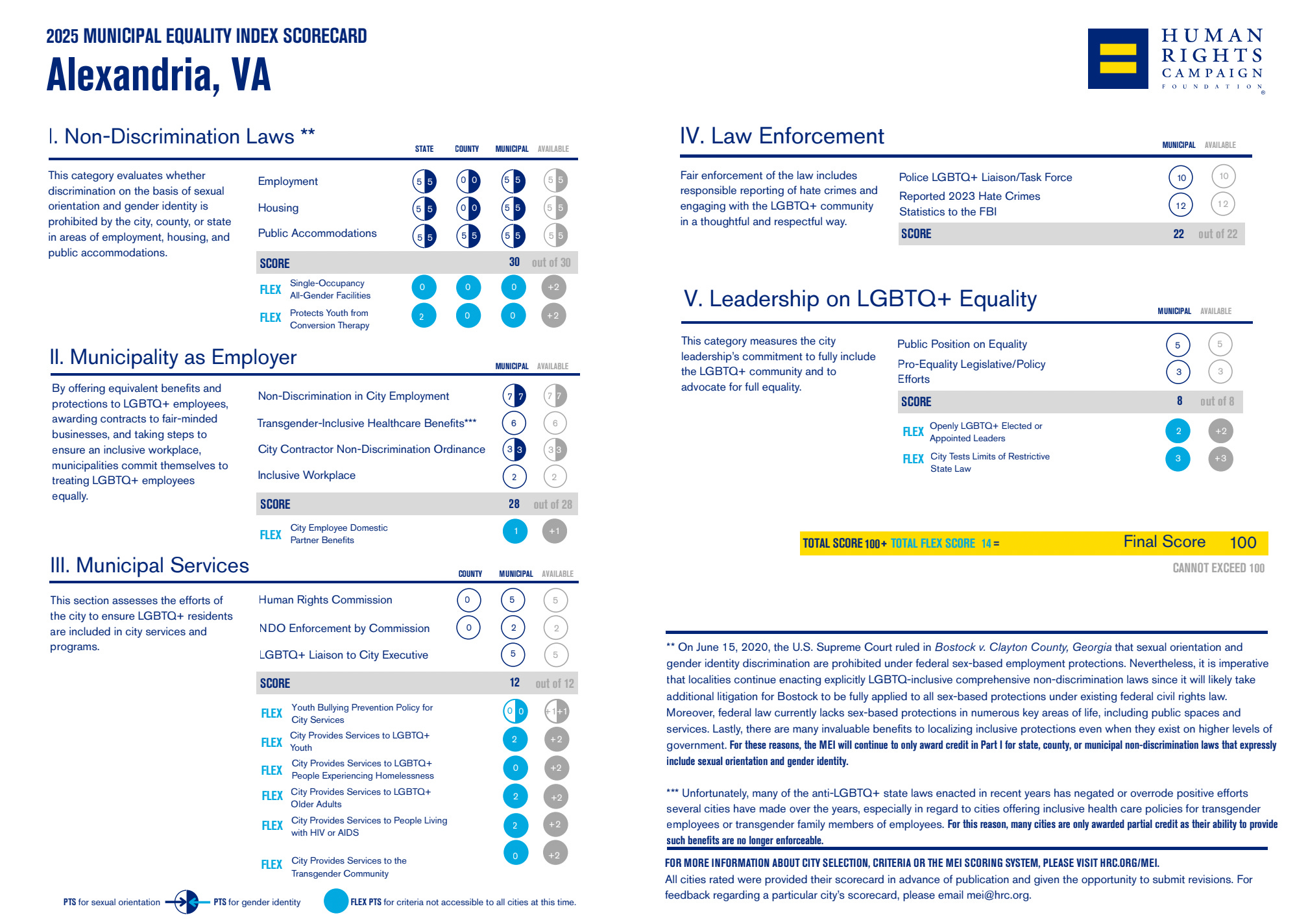 2025 MUNICIPAL EQUALITY INDEX SCORECARD
Alexandria, VA

HUMAN RIGHTS CAMPAIGN FOUNDATION

I. Non-Discrimination Laws **

This category evaluates whether discrimination on the basis of sexual orientation and gender identity is prohibited by the city, county, or state in areas of employment, housing, and public accommodations.

| | STATE | COUNTY | MUNICIPAL | AVAILABLE |
|---|---|---|---|---|
| Employment | 5 5 | 0 0 | 5 5 | 5 5 |
| Housing | 5 5 | 0 0 | 5 5 | 5 5 |
| Public Accommodations | 5 5 | 5 5 | 5 5 | 5 5 |
| SCORE | | | 30 | out of 30 |
| FLEX Single-Occupancy All-Gender Facilities | 0 | 0 | 0 | +2 |
| FLEX Protects Youth from Conversion Therapy | 2 | 0 | 0 | +2 |

II. Municipality as Employer

By offering equivalent benefits and protections to LGBTQ+ employees, awarding contracts to fair-minded businesses, and taking steps to ensure an inclusive workplace, municipalities commit themselves to treating LGBTQ+ employees equally.

| | MUNICIPAL | AVAILABLE |
|---|---|---|
| Non-Discrimination in City Employment | 7 7 | 7 7 |
| Transgender-Inclusive Healthcare Benefits*** | 6 | 6 |
| City Contractor Non-Discrimination Ordinance | 3 3 | 3 3 |
| Inclusive Workplace | 2 | 2 |
| SCORE | 28 | out of 28 |
| FLEX City Employee Domestic Partner Benefits | 1 | +1 |

III. Municipal Services

This section assesses the efforts of the city to ensure LGBTQ+ residents are included in city services and programs.

| | COUNTY | MUNICIPAL | AVAILABLE |
|---|---|---|---|
| Human Rights Commission | 0 | 5 | 5 |
| NDO Enforcement by Commission | 0 | 2 | 2 |
| LGBTQ+ Liaison to City Executive | | 5 | 5 |
| SCORE | | 12 | out of 12 |
| FLEX Youth Bullying Prevention Policy for City Services | | 0 0 | +1 +1 |
| FLEX City Provides Services to LGBTQ+ Youth | | 2 | +2 |
| FLEX City Provides Services to LGBTQ+ People Experiencing Homelessness | | 0 | +2 |
| FLEX City Provides Services to LGBTQ+ Older Adults | | 2 | +2 |
| FLEX City Provides Services to People Living with HIV or AIDS | | 2 | +2 |
| FLEX City Provides Services to the Transgender Community | | 0 | +2 |

PTS for sexual orientation PTS for gender identity FLEX PTS for criteria not accessible to all cities at this time.

IV. Law Enforcement

Fair enforcement of the law includes responsible reporting of hate crimes and engaging with the LGBTQ+ community in a thoughtful and respectful way.

| | MUNICIPAL | AVAILABLE |
|---|---|---|
| Police LGBTQ+ Liaison/Task Force | 10 | 10 |
| Reported 2023 Hate Crimes Statistics to the FBI | 12 | 12 |
| SCORE | 22 | out of 22 |

V. Leadership on LGBTQ+ Equality

This category measures the city leadership's commitment to fully include the LGBTQ+ community and to advocate for full equality.

| | MUNICIPAL | AVAILABLE |
|---|---|---|
| Public Position on Equality | 5 | 5 |
| Pro-Equality Legislative/Policy Efforts | 3 | 3 |
| SCORE | 8 | out of 8 |
| FLEX Openly LGBTQ+ Elected or Appointed Leaders | 2 | +2 |
| FLEX City Tests Limits of Restrictive State Law | 3 | +3 |

TOTAL SCORE 100 + TOTAL FLEX SCORE 14 = Final Score 100
CANNOT EXCEED 100

** On June 15, 2020, the U.S. Supreme Court ruled in Bostock v. Clayton County, Georgia that sexual orientation and gender identity discrimination are prohibited under federal sex-based employment protections. Nevertheless, it is imperative that localities continue enacting explicitly LGBTQ-inclusive comprehensive non-discrimination laws since it will likely take additional litigation for Bostock to be fully applied to all sex-based protections under existing federal civil rights law. Moreover, federal law currently lacks sex-based protections in numerous key areas of life, including public spaces and services. Lastly, there are many invaluable benefits to localizing inclusive protections even when they exist on higher levels of government. For these reasons, the MEI will continue to only award credit in Part I for state, county, or municipal non-discrimination laws that expressly include sexual orientation and gender identity.

*** Unfortunately, many of the anti-LGBTQ+ state laws enacted in recent years has negated or overrode positive efforts several cities have made over the years, especially in regard to cities offering inclusive health care policies for transgender employees or transgender family members of employees. For this reason, many cities are only awarded partial credit as their ability to provide such benefits are no longer enforceable.

FOR MORE INFORMATION ABOUT CITY SELECTION, CRITERIA OR THE MEI SCORING SYSTEM, PLEASE VISIT HRC.ORG/MEI.
All cities rated were provided their scorecard in advance of publication and given the opportunity to submit revisions. For feedback regarding a particular city's scorecard, please email mei@hrc.org.